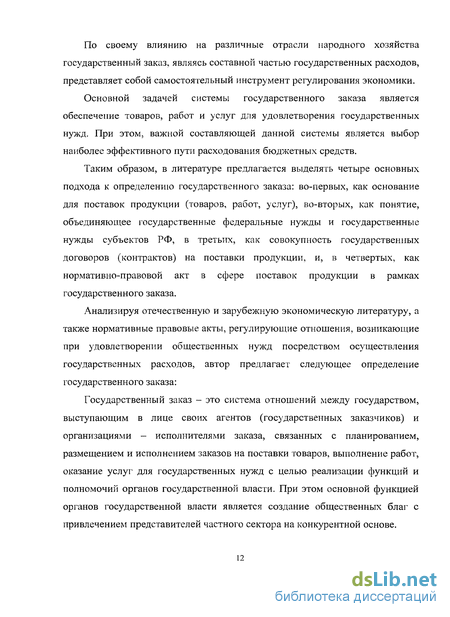 По своему влиянию на различные отрасли народного хозяйства государственный заказ, являясь составной частью государственных расходов, представляет собой самостоятельный инструмент регулирования экономики.

Основной задачей системы государственного заказа является обеспечение товаров, работ и услуг для удовлетворения государственных нужд. При этом, важной составляющей данной системы является выбор наиболее эффективного пути расходования бюджетных средств.

Таким образом, в литературе предлагается выделять четыре основных подхода к определению государственного заказа: во-первых, как основание для поставок продукции (товаров, работ, услуг), во-вторых, как понятие, объединяющее государственные федеральные нужды и государственные нужды субъектов РФ, в третьих, как совокупность государственных договоров (контрактов) на поставки продукции, и, в четвертых, как нормативно-правовой акт в сфере поставок продукции в рамках государственного заказа.

Анализируя отечественную и зарубежную экономическую литературу, а также нормативные правовые акты, регулирующие отношения, возникающие при удовлетворении общественных нужд посредством осуществления государственных расходов, автор предлагает следующее определение государственного заказа:

Государственный заказ – это система отношений между государством, выступающим в лице своих агентов (государственных заказчиков) и организациями – исполнителями заказа, связанных с планированием, размещением и исполнением заказов на поставки товаров, выполнение работ, оказание услуг для государственных нужд с целью реализации функций и полномочий органов государственной власти. При этом основной функцией органов государственной власти является создание общественных благ с привлечением представителей частного сектора на конкурентной основе.

12

dsLib.net
библиотека диссертаций